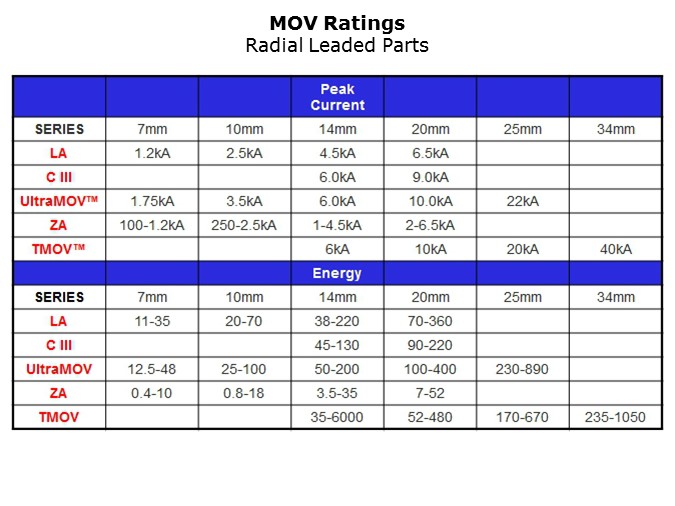 MOV Ratings
Radial Leaded Parts

|  |  |  | Peak Current |  |  |  |
|---|---|---|---|---|---|---|
| SERIES | 7mm | 10mm | 14mm | 20mm | 25mm | 34mm |
| LA | 1.2kA | 2.5kA | 4.5kA | 6.5kA |  |  |
| C III |  |  | 6.0kA | 9.0kA |  |  |
| UltraMOV™ | 1.75kA | 3.5kA | 6.0kA | 10.0kA | 22kA |  |
| ZA | 100-1.2kA | 250-2.5kA | 1-4.5kA | 2-6.5kA |  |  |
| TMOV™ |  |  | 6kA | 10kA | 20kA | 40kA |
|  |  |  | Energy |  |  |  |
| SERIES | 7mm | 10mm | 14mm | 20mm | 25mm | 34mm |
| LA | 11-35 | 20-70 | 38-220 | 70-360 |  |  |
| C III |  |  | 45-130 | 90-220 |  |  |
| UltraMOV | 12.5-48 | 25-100 | 50-200 | 100-400 | 230-890 |  |
| ZA | 0.4-10 | 0.8-18 | 3.5-35 | 7-52 |  |  |
| TMOV |  |  | 35-6000 | 52-480 | 170-670 | 235-1050 |